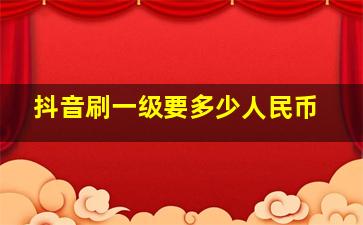 抖音刷一级要多少人民币